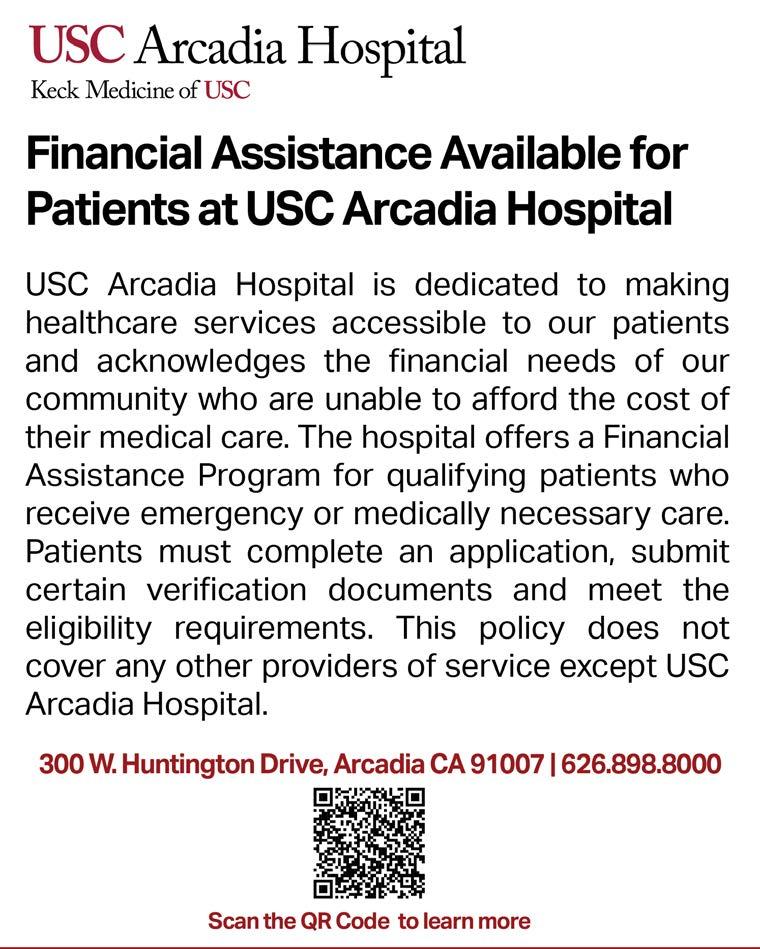 USC Arcadia Hospital
Keck Medicine of USC

Financial Assistance Available for Patients at USC Arcadia Hospital

USC Arcadia Hospital is dedicated to making healthcare services accessible to our patients and acknowledges the financial needs of our community who are unable to afford the cost of their medical care. The hospital offers a Financial Assistance Program for qualifying patients who receive emergency or medically necessary care. Patients must complete an application, submit certain verification documents and meet the eligibility requirements. This policy does not cover any other providers of service except USC Arcadia Hospital.

300 W. Huntington Drive, Arcadia CA 91007 | 626.898.8000

Scan the QR Code to learn more